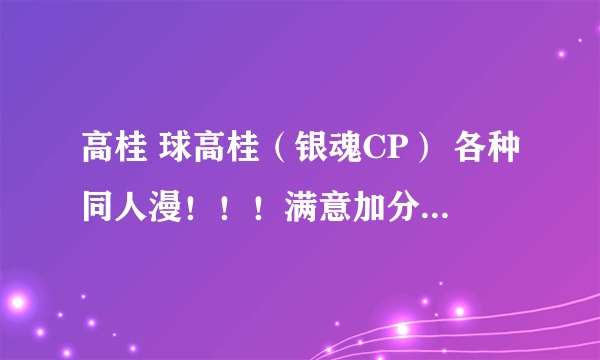 高桂 球高桂（银魂CP） 各种同人漫！！！满意加分...